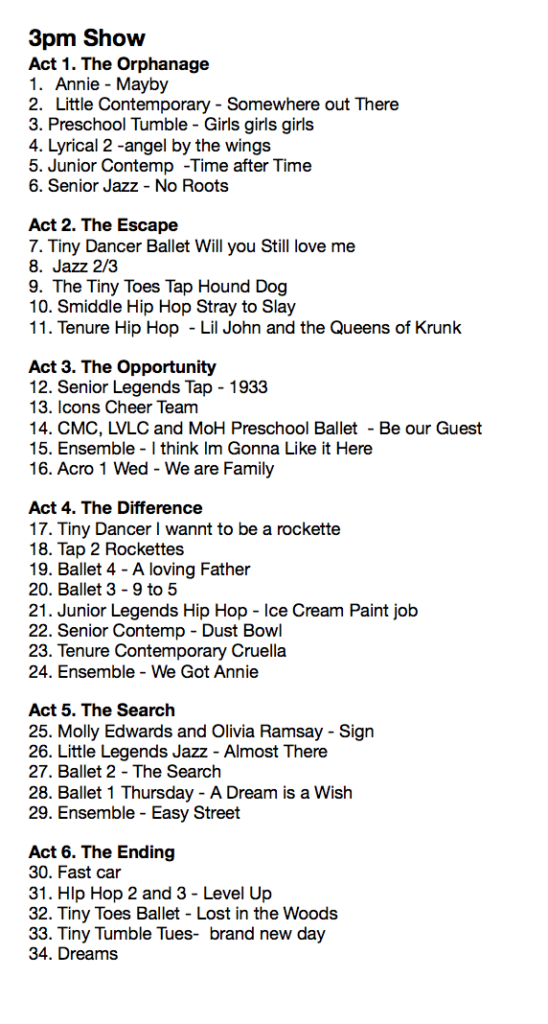 3pm Show

Act 1. The Orphanage
1. Annie - Mayby
2. Little Contemporary - Somewhere out There
3. Preschool Tumble - Girls girls girls
4. Lyrical 2 -angel by the wings
5. Junior Contemp -Time after Time
6. Senior Jazz - No Roots

Act 2. The Escape
7. Tiny Dancer Ballet Will you Still love me
8. Jazz 2/3
9. The Tiny Toes Tap Hound Dog
10. Smiddle Hip Hop Stray to Slay
11. Tenure Hip Hop - Lil John and the Queens of Krunk

Act 3. The Opportunity
12. Senior Legends Tap - 1933
13. Icons Cheer Team
14. CMC, LVLC and MoH Preschool Ballet - Be our Guest
15. Ensemble - I think Im Gonna Like it Here
16. Acro 1 Wed - We are Family

Act 4. The Difference
17. Tiny Dancer I wannt to be a rockette
18. Tap 2 Rockettes
19. Ballet 4 - A loving Father
20. Ballet 3 - 9 to 5
21. Junior Legends Hip Hop - Ice Cream Paint job
22. Senior Contemp - Dust Bowl
23. Tenure Contemporary Cruella
24. Ensemble - We Got Annie

Act 5. The Search
25. Molly Edwards and Olivia Ramsay - Sign
26. Little Legends Jazz - Almost There
27. Ballet 2 - The Search
28. Ballet 1 Thursday - A Dream is a Wish
29. Ensemble - Easy Street

Act 6. The Ending
30. Fast car
31. HIp Hop 2 and 3 - Level Up
32. Tiny Toes Ballet - Lost in the Woods
33. Tiny Tumble Tues- brand new day
34. Dreams